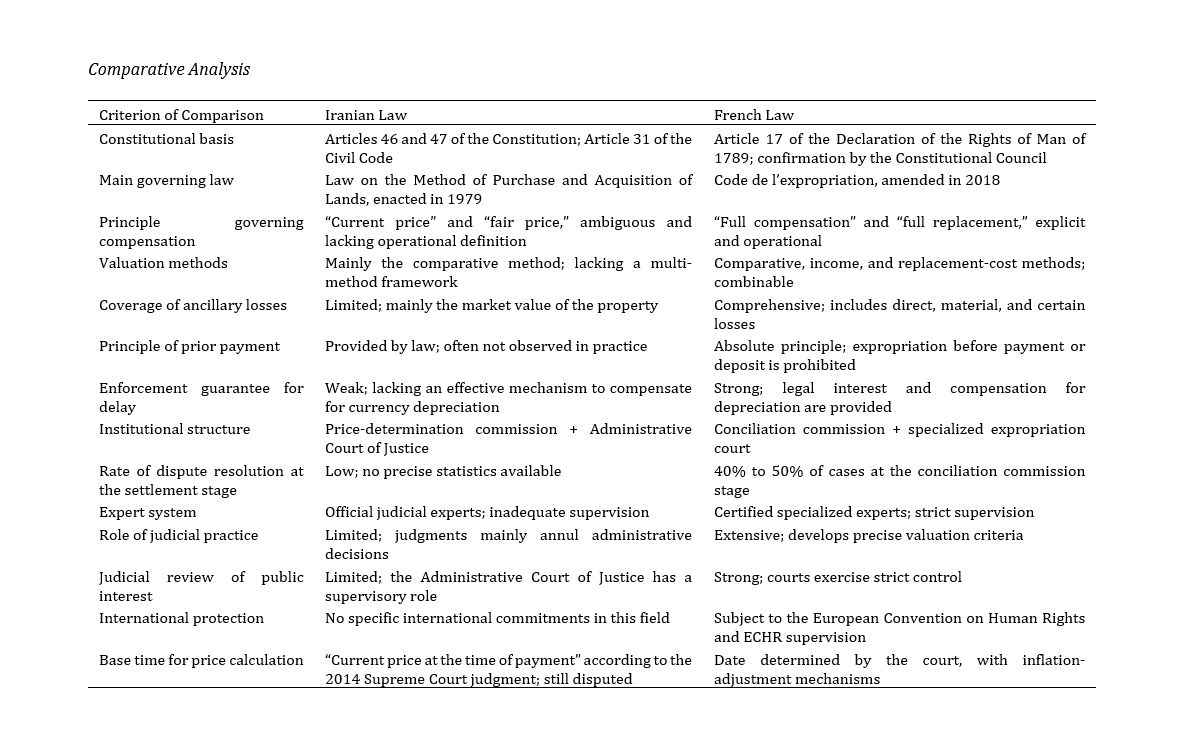 Comparative Analysis

| Criterion of Comparison | Iranian Law | French Law |
|---|---|---|
| Constitutional basis | Articles 46 and 47 of the Constitution; Article 31 of the Civil Code | Article 17 of the Declaration of the Rights of Man of 1789; confirmation by the Constitutional Council |
| Main governing law | Law on the Method of Purchase and Acquisition of Lands, enacted in 1979 | Code de l'expropriation, amended in 2018 |
| Principle governing compensation | "Current price" and "fair price," ambiguous and lacking operational definition | "Full compensation" and "full replacement," explicit and operational |
| Valuation methods | Mainly the comparative method; lacking a multi-method framework | Comparative, income, and replacement-cost methods; combinable |
| Coverage of ancillary losses | Limited; mainly the market value of the property | Comprehensive; includes direct, material, and certain losses |
| Principle of prior payment | Provided by law; often not observed in practice | Absolute principle; expropriation before payment or deposit is prohibited |
| Enforcement guarantee for delay | Weak; lacking an effective mechanism to compensate for currency depreciation | Strong; legal interest and compensation for depreciation are provided |
| Institutional structure | Price-determination commission + Administrative Court of Justice | Conciliation commission + specialized expropriation court |
| Rate of dispute resolution at the settlement stage | Low; no precise statistics available | 40% to 50% of cases at the conciliation commission stage |
| Expert system | Official judicial experts; inadequate supervision | Certified specialized experts; strict supervision |
| Role of judicial practice | Limited; judgments mainly annul administrative decisions | Extensive; develops precise valuation criteria |
| Judicial review of public interest | Limited; the Administrative Court of Justice has a supervisory role | Strong; courts exercise strict control |
| International protection | No specific international commitments in this field | Subject to the European Convention on Human Rights and ECHR supervision |
| Base time for price calculation | "Current price at the time of payment" according to the 2014 Supreme Court judgment; still disputed | Date determined by the court, with inflation-adjustment mechanisms |